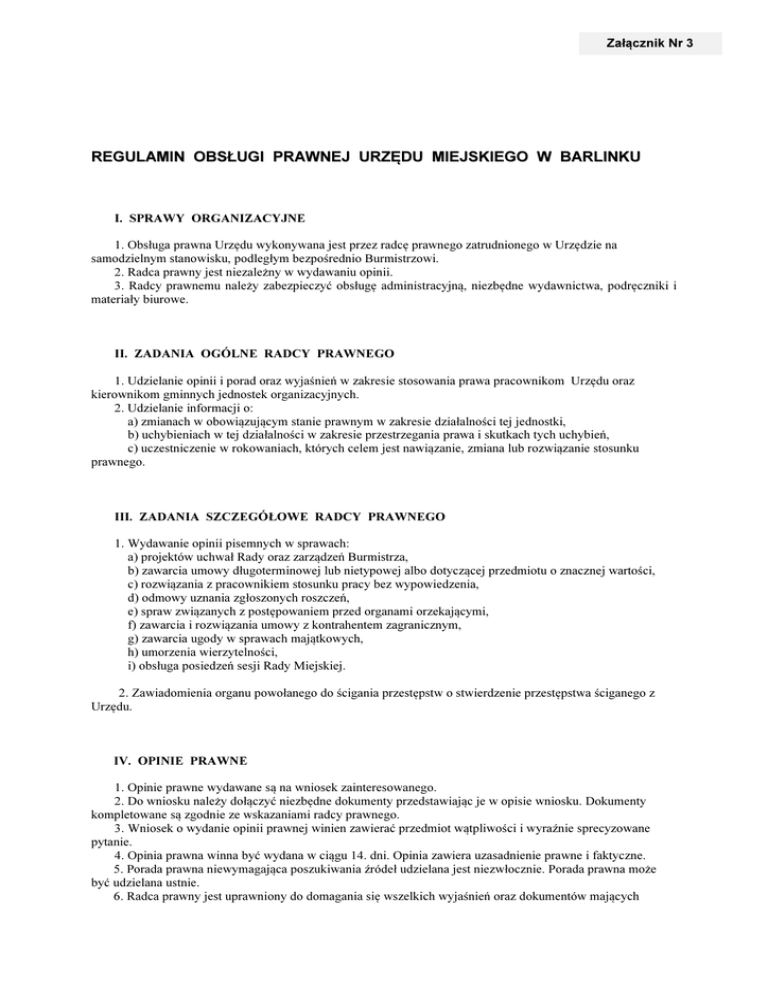 Załącznik Nr 3

REGULAMIN OBSŁUGI PRAWNEJ URZĘDU MIEJSKIEGO W BARLINKU

I. SPRAWY ORGANIZACYJNE

1. Obsługa prawna Urzędu wykonywana jest przez radcę prawnego zatrudnionego w Urzędzie na samodzielnym stanowisku, podległym bezpośrednio Burmistrzowi.
2. Radca prawny jest niezależny w wydawaniu opinii.
3. Radcy prawnemu należy zabezpieczyć obsługę administracyjną, niezbędne wydawnictwa, podręczniki i materiały biurowe.

II. ZADANIA OGÓLNE RADCY PRAWNEGO

1. Udzielanie opinii i porad oraz wyjaśnień w zakresie stosowania prawa pracownikom Urzędu oraz kierownikom gminnych jednostek organizacyjnych.
2. Udzielanie informacji o:
a) zmianach w obowiązującym stanie prawnym w zakresie działalności tej jednostki,
b) uchybieniach w tej działalności w zakresie przestrzegania prawa i skutkach tych uchybień,
c) uczestniczenie w rokowaniach, których celem jest nawiązanie, zmiana lub rozwiązanie stosunku prawnego.

III. ZADANIA SZCZEGÓŁOWE RADCY PRAWNEGO

1. Wydawanie opinii pisemnych w sprawach:
a) projektów uchwał Rady oraz zarządzeń Burmistrza,
b) zawarcia umowy długoterminowej lub nietypowej albo dotyczącej przedmiotu o znacznej wartości,
c) rozwiązania z pracownikiem stosunku pracy bez wypowiedzenia,
d) odmowy uznania zgłoszonych roszczeń,
e) spraw związanych z postępowaniem przed organami orzekającymi,
f) zawarcia i rozwiązania umowy z kontrahentem zagranicznym,
g) zawarcia ugody w sprawach majątkowych,
h) umorzenia wierzytelności,
i) obsługa posiedzeń sesji Rady Miejskiej.

2. Zawiadomienia organu powołanego do ścigania przestępstw o stwierdzenie przestępstwa ściganego z Urzędu.

IV. OPINIE PRAWNE

1. Opinie prawne wydawane są na wniosek zainteresowanego.
2. Do wniosku należy dołączyć niezbędne dokumenty przedstawiając je w opisie wniosku. Dokumenty kompletowane są zgodnie ze wskazaniami radcy prawnego.
3. Wniosek o wydanie opinii prawnej winien zawierać przedmiot wątpliwości i wyraźnie sprecyzowane pytanie.
4. Opinia prawna winna być wydana w ciągu 14. dni. Opinia zawiera uzasadnienie prawne i faktyczne.
5. Porada prawna niewymagająca poszukiwania źródeł udzielana jest niezwłocznie. Porada prawna może być udzielana ustnie.
6. Radca prawny jest uprawniony do domagania się wszelkich wyjaśnień oraz dokumentów mających